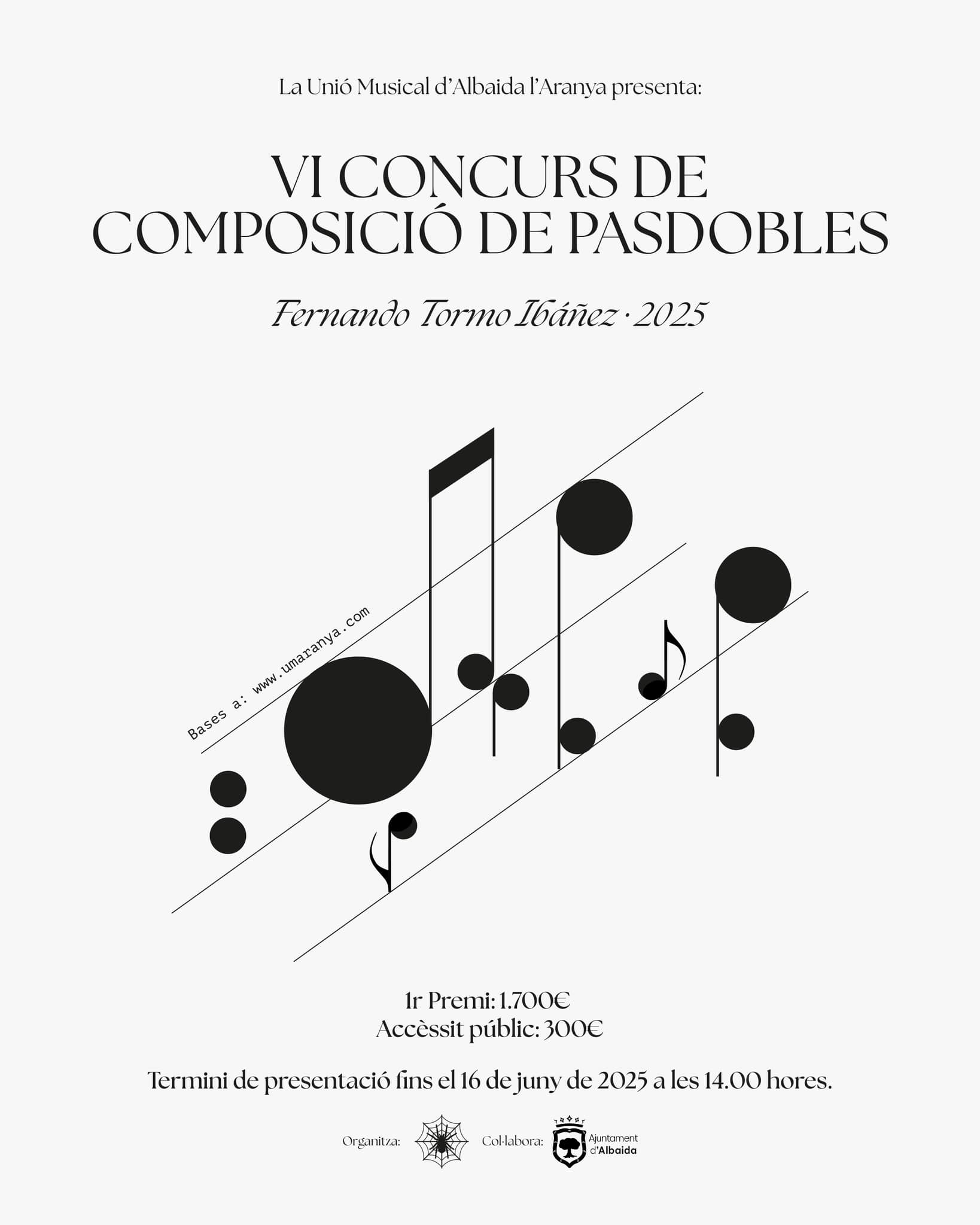 La Unió Musical d'Albaida l'Aranya presenta:

VI CONCURS DE
COMPOSICIÓ DE PASDOBLES

Fernando Tormo Ibáñez · 2025

Bases a: www.umaranya.com

1r Premi: 1.700€
Accèssit públic: 300€

Termini de presentació fins el 16 de juny de 2025 a les 14.00 hores.

Organitza:

Col·labora:

Ajuntament
d'Albaida